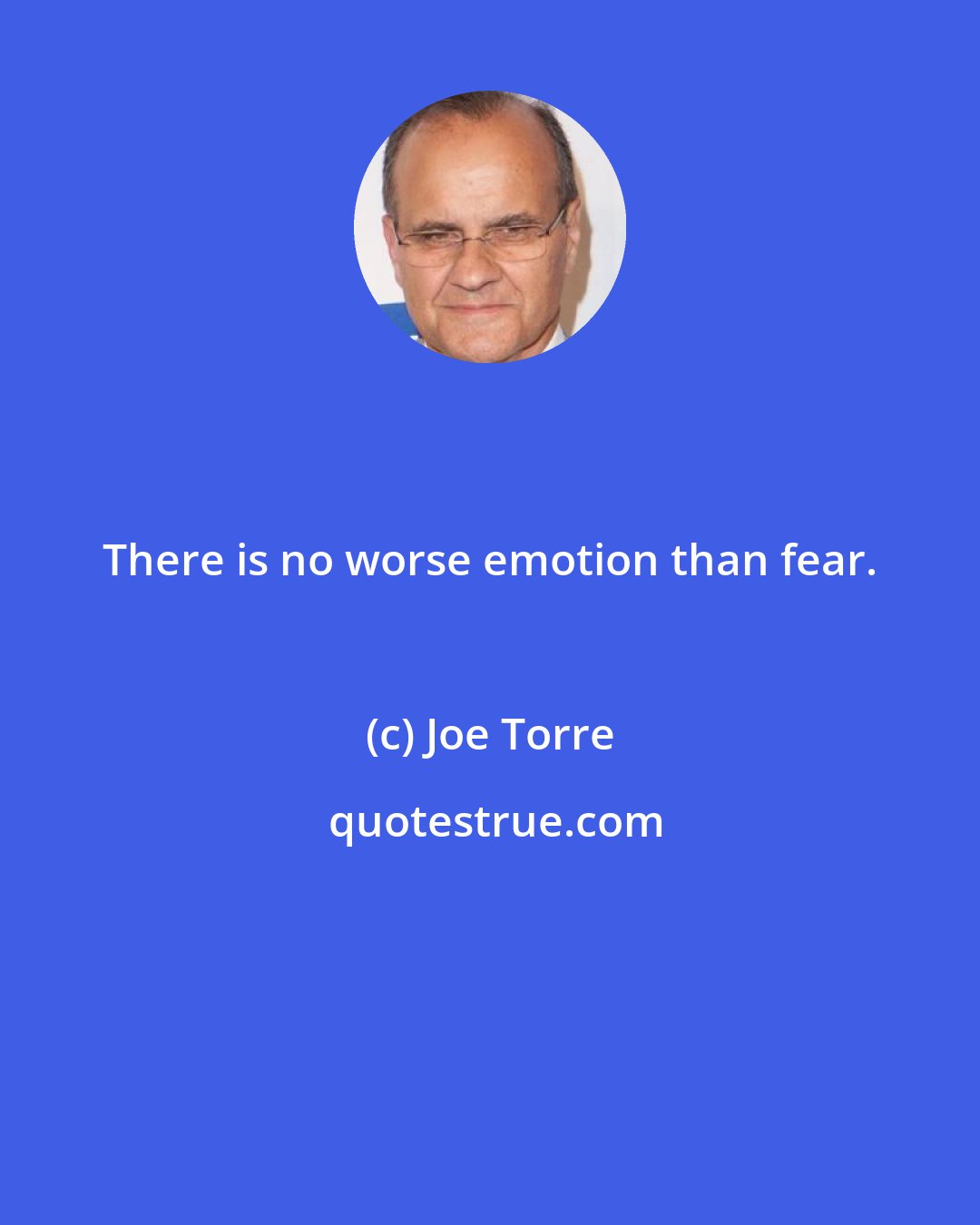 There is no worse emotion than fear.

(c) Joe Torre

quotestrue.com